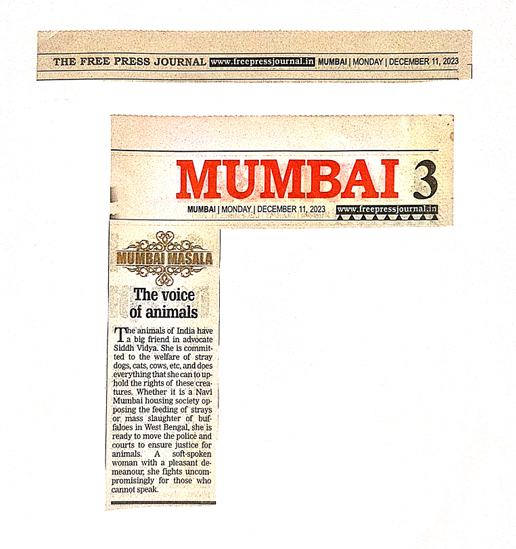 THE FREE PRESS JOURNAL www.freepressjournal.in MUMBAI | MONDAY | DECEMBER 11, 2023

MUMBAI 3

MUMBAI | MONDAY | DECEMBER 11, 2023 www.freepressjournal.in

MUMBAI MASALA

The voice of animals

The animals of India have a big friend in advocate Siddh Vidya. She is committed to the welfare of stray dogs, cats, cows, etc, and does everything that she can to uphold the rights of these creatures. Whether it is a Navi Mumbai housing society opposing the feeding of strays or mass slaughter of buffaloes in West Bengal, she is ready to move the police and courts to ensure justice for animals. A soft-spoken woman with a pleasant demeanour, she fights uncompromisingly for those who cannot speak.